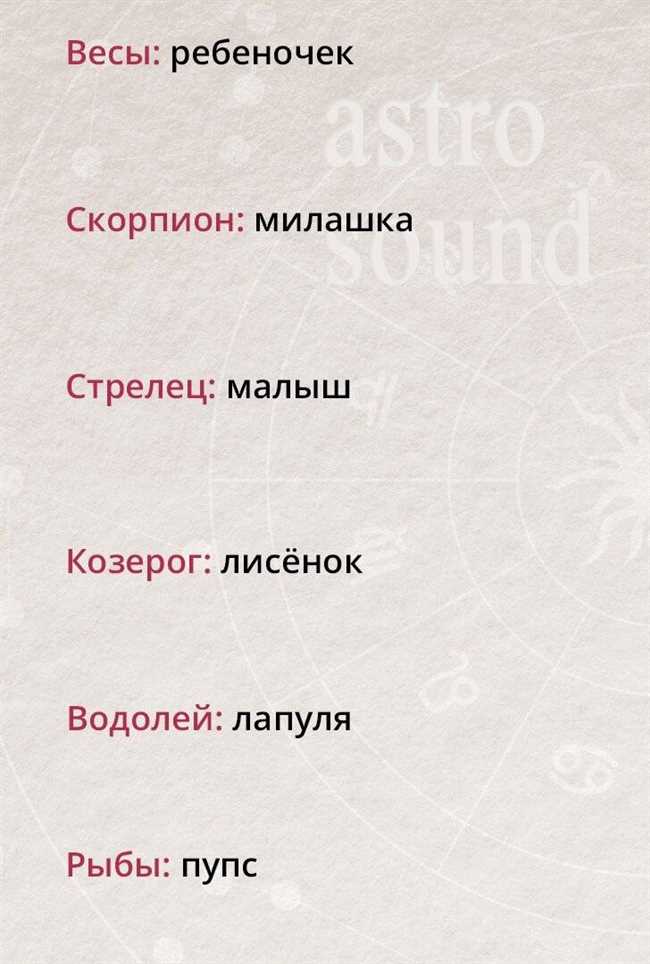 Весы: ребеночек

astro sound

Скорпион: милашка

Стрелец: малыш

Козерог: лисёнок

Водолей: лапуля

Рыбы: пупс